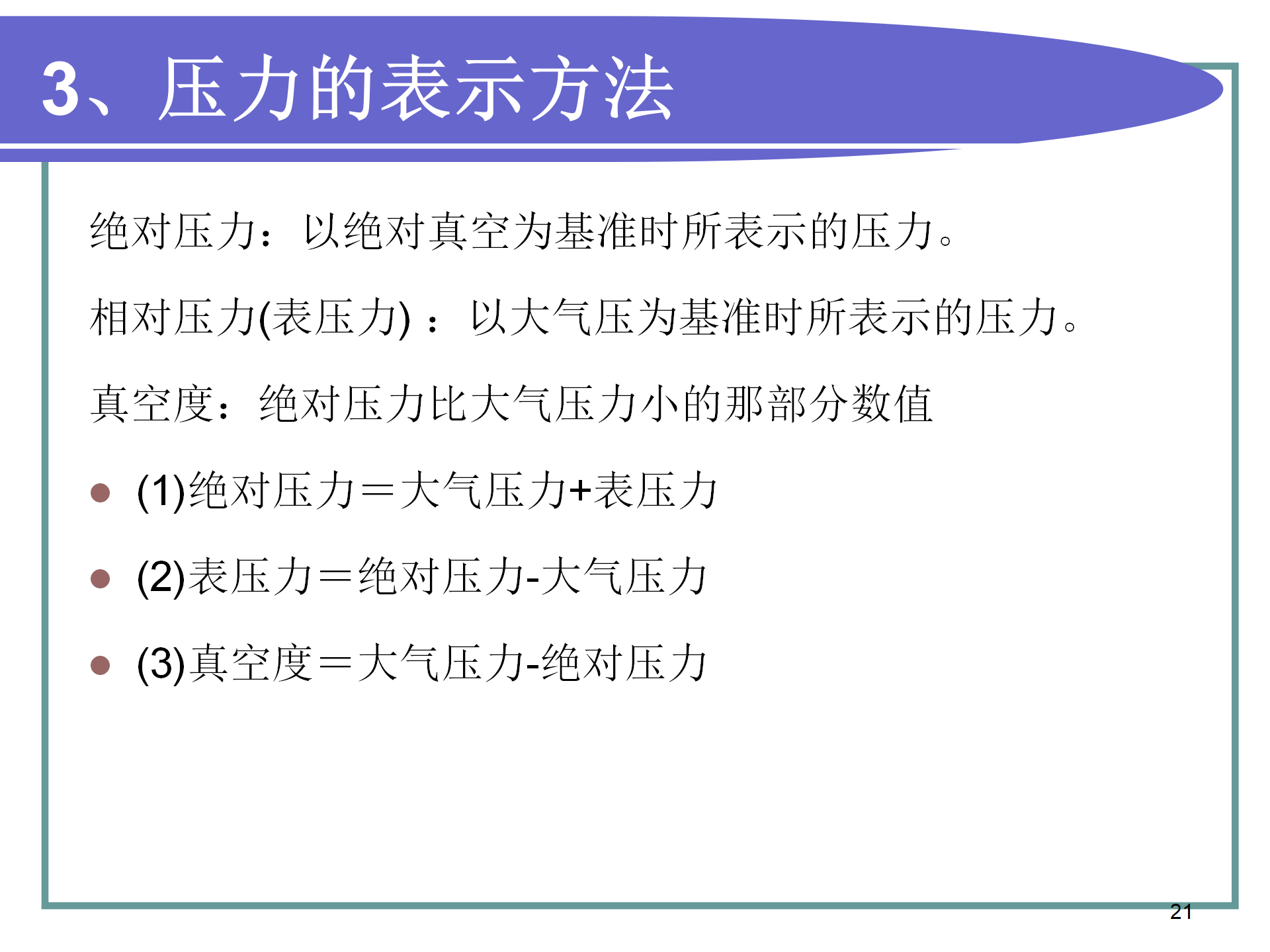 3、压力的表示方法

绝对压力：以绝对真空为基准时所表示的压力。

相对压力(表压力)：以大气压为基准时所表示的压力。

真空度：绝对压力比大气压力小的那部分数值

• (1)绝对压力＝大气压力+表压力

• (2)表压力＝绝对压力-大气压力

• (3)真空度＝大气压力-绝对压力

21